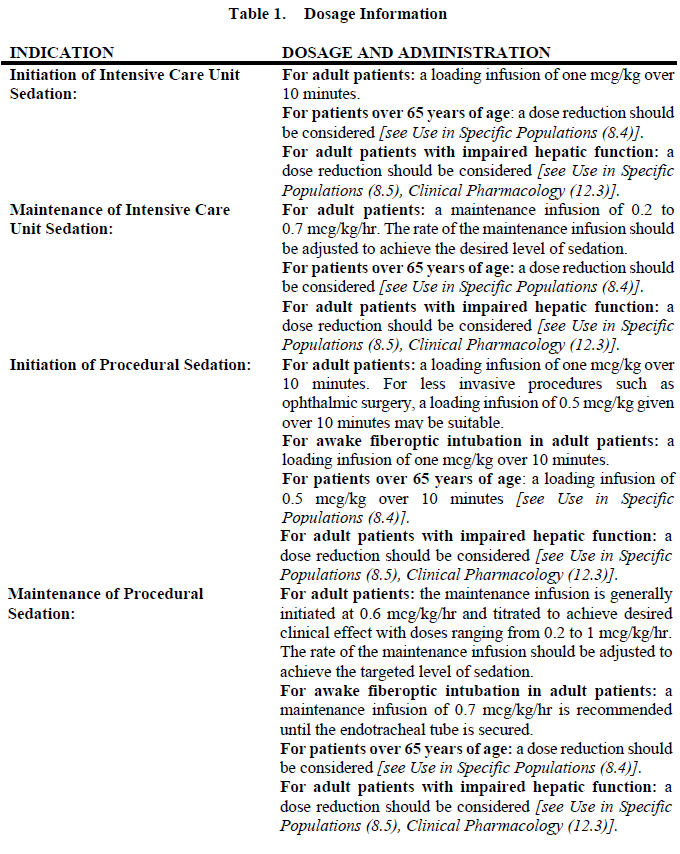 Table 1. Dosage Information

| INDICATION | DOSAGE AND ADMINISTRATION |
|---|---|
| Initiation of Intensive Care Unit Sedation: | For adult patients: a loading infusion of one mcg/kg over 10 minutes. For patients over 65 years of age: a dose reduction should be considered [see Use in Specific Populations (8.4)]. For adult patients with impaired hepatic function: a dose reduction should be considered [see Use in Specific Populations (8.5), Clinical Pharmacology (12.3)]. |
| Maintenance of Intensive Care Unit Sedation: | For adult patients: a maintenance infusion of 0.2 to 0.7 mcg/kg/hr. The rate of the maintenance infusion should be adjusted to achieve the desired level of sedation. For patients over 65 years of age: a dose reduction should be considered [see Use in Specific Populations (8.4)]. For adult patients with impaired hepatic function: a dose reduction should be considered [see Use in Specific Populations (8.5), Clinical Pharmacology (12.3)]. |
| Initiation of Procedural Sedation: | For adult patients: a loading infusion of one mcg/kg over 10 minutes. For less invasive procedures such as ophthalmic surgery, a loading infusion of 0.5 mcg/kg given over 10 minutes may be suitable. For awake fiberoptic intubation in adult patients: a loading infusion of one mcg/kg over 10 minutes. For patients over 65 years of age: a loading infusion of 0.5 mcg/kg over 10 minutes [see Use in Specific Populations (8.4)]. For adult patients with impaired hepatic function: a dose reduction should be considered [see Use in Specific Populations (8.5), Clinical Pharmacology (12.3)]. |
| Maintenance of Procedural Sedation: | For adult patients: the maintenance infusion is generally initiated at 0.6 mcg/kg/hr and titrated to achieve desired clinical effect with doses ranging from 0.2 to 1 mcg/kg/hr. The rate of the maintenance infusion should be adjusted to achieve the targeted level of sedation. For awake fiberoptic intubation in adult patients: a maintenance infusion of 0.7 mcg/kg/hr is recommended until the endotracheal tube is secured. For patients over 65 years of age: a dose reduction should be considered [see Use in Specific Populations (8.4)]. For adult patients with impaired hepatic function: a dose reduction should be considered [see Use in Specific Populations (8.5), Clinical Pharmacology (12.3)]. |